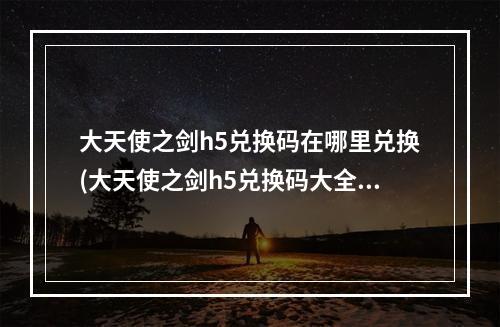 大天使之剑h5兑换码在哪里兑换(大天使之剑h5兑换码大全...